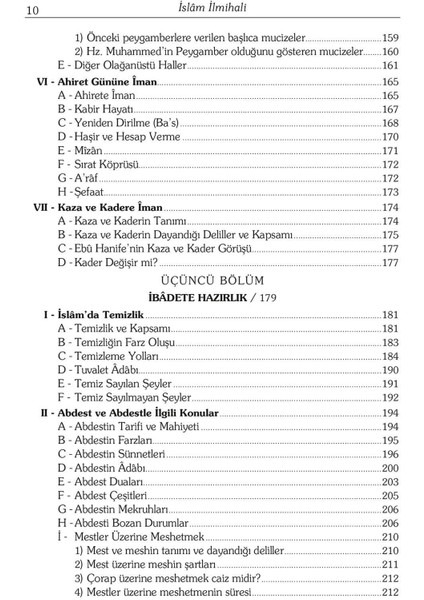 10 İslâm İlmihali

1) Önceki peygamberlere verilen başlıca mucizeler ..... 159
2) Hz. Muhammed'in Peygamber olduğunu gösteren mucizeler ..... 160
E - Diğer Olağanüstü Haller ..... 161

VI - Ahiret Gününe İman ..... 165
A - Ahirete İman ..... 165
B - Kabir Hayatı ..... 167
C - Yeniden Dirilme (Ba's) ..... 168
D - Haşir ve Hesap Verme ..... 170
E - Mîzân ..... 171
F - Sırat Köprüsü ..... 172
G - A'râf ..... 172
H - Şefaat ..... 173

VII - Kaza ve Kadere İman ..... 174
A - Kaza ve Kaderin Tanımı ..... 174
B - Kaza ve Kaderin Dayandığı Deliller ve Kapsamı ..... 175
C - Ebû Hanife'nin Kaza ve Kader Görüşü ..... 177
D - Kader Değişir mi? ..... 177

ÜÇÜNCÜ BÖLÜM
İBÂDETE HAZIRLIK / 179

I - İslâm'da Temizlik ..... 181
A - Temizlik ve Kapsamı ..... 181
B - Temizliğin Farz Oluşu ..... 183
C - Temizleme Yolları ..... 184
D - Tuvalet Âdâbı ..... 190
E - Temiz Sayılan Şeyler ..... 191
F - Temiz Sayılmayan Şeyler ..... 192

II - Abdest ve Abdestle İlgili Konular ..... 194
A - Abdestin Tarifi ve Mahiyeti ..... 194
B - Abdestin Farzları ..... 195
C - Abdestin Sünnetleri ..... 196
D - Abdestin Âdâbı ..... 200
E - Abdest Duaları ..... 203
F - Abdest Çeşitleri ..... 205
G - Abdestin Mekruhları ..... 206
H - Abdesti Bozan Durumlar ..... 206
İ - Mestler Üzerine Meshetmek ..... 210
1) Mest ve meshin tanımı ve dayandığı deliller ..... 210
2) Mest üzerine meshin şartları ..... 211
3) Çorap üzerine meshetmek caiz midir? ..... 212
4) Mestler üzerine meshetmenin süresi ..... 212